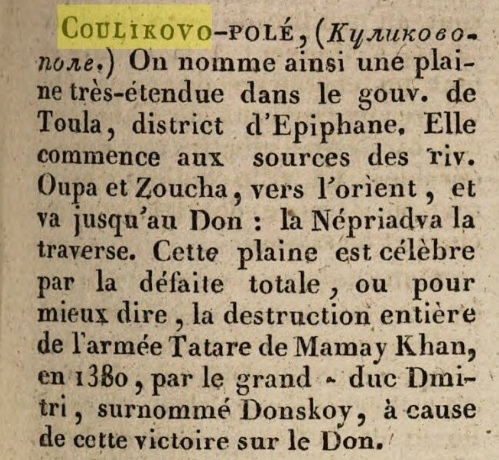 COULIKOVO-POLÉ, (Куликово-поле.) On nomme ainsi une plaine très-étendue dans le gouv. de Toula, district d'Epiphane. Elle commence aux sources des riv. Oupa et Zoucha, vers l'orient, et va jusqu'au Don : la Népriadva la traverse. Cette plaine est célèbre par la défaite totale, ou pour mieux dire, la destruction entière de l'armée Tatare de Mamay Khan, en 1380, par le grand - duc Dmitri, surnommé Donskoy, à cause de cette victoire sur le Don.